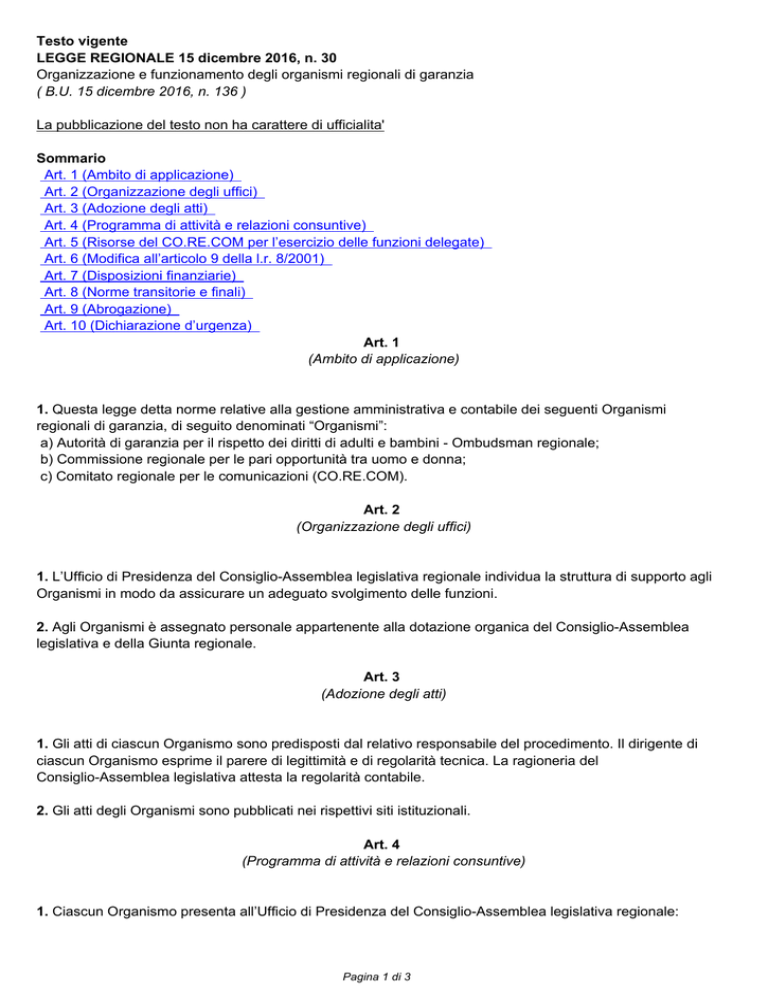 Testo vigente
LEGGE REGIONALE 15 dicembre 2016, n. 30
Organizzazione e funzionamento degli organismi regionali di garanzia
( B.U. 15 dicembre 2016, n. 136 )

La pubblicazione del testo non ha carattere di ufficialita'

Sommario
Art. 1 (Ambito di applicazione)
Art. 2 (Organizzazione degli uffici)
Art. 3 (Adozione degli atti)
Art. 4 (Programma di attività e relazioni consuntive)
Art. 5 (Risorse del CO.RE.COM per l'esercizio delle funzioni delegate)
Art. 6 (Modifica all'articolo 9 della l.r. 8/2001)
Art. 7 (Disposizioni finanziarie)
Art. 8 (Norme transitorie e finali)
Art. 9 (Abrogazione)
Art. 10 (Dichiarazione d'urgenza)

Art. 1
(Ambito di applicazione)

1. Questa legge detta norme relative alla gestione amministrativa e contabile dei seguenti Organismi regionali di garanzia, di seguito denominati "Organismi":
a) Autorità di garanzia per il rispetto dei diritti di adulti e bambini - Ombudsman regionale;
b) Commissione regionale per le pari opportunità tra uomo e donna;
c) Comitato regionale per le comunicazioni (CO.RE.COM).

Art. 2
(Organizzazione degli uffici)

1. L'Ufficio di Presidenza del Consiglio-Assemblea legislativa regionale individua la struttura di supporto agli Organismi in modo da assicurare un adeguato svolgimento delle funzioni.

2. Agli Organismi è assegnato personale appartenente alla dotazione organica del Consiglio-Assemblea legislativa e della Giunta regionale.

Art. 3
(Adozione degli atti)

1. Gli atti di ciascun Organismo sono predisposti dal relativo responsabile del procedimento. Il dirigente di ciascun Organismo esprime il parere di legittimità e di regolarità tecnica. La ragioneria del Consiglio-Assemblea legislativa attesta la regolarità contabile.

2. Gli atti degli Organismi sono pubblicati nei rispettivi siti istituzionali.

Art. 4
(Programma di attività e relazioni consuntive)

1. Ciascun Organismo presenta all'Ufficio di Presidenza del Consiglio-Assemblea legislativa regionale:

Pagina 1 di 3